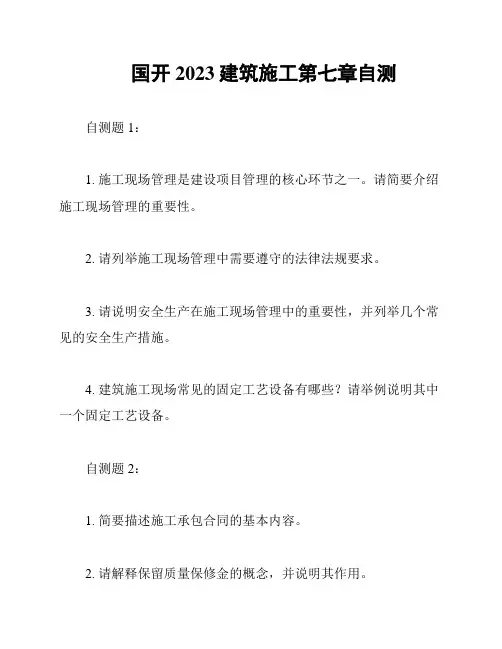 国开 2023 建筑施工第七章自测

自测题 1：

1. 施工现场管理是建设项目管理的核心环节之一。请简要介绍施工现场管理的重要性。

2. 请列举施工现场管理中需要遵守的法律法规要求。

3. 请说明安全生产在施工现场管理中的重要性，并列举几个常见的安全生产措施。

4. 建筑施工现场常见的固定工艺设备有哪些？请举例说明其中一个固定工艺设备。

自测题 2：

1. 简要描述施工承包合同的基本内容。

2. 请解释保留质量保修金的概念，并说明其作用。